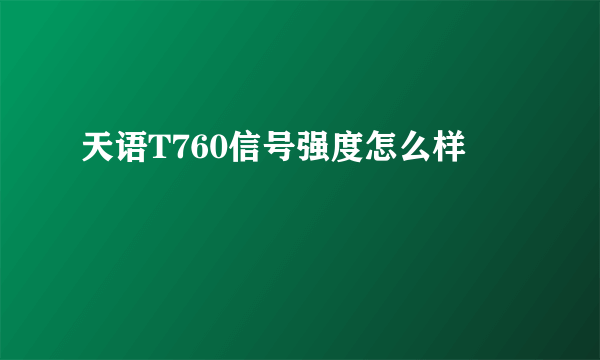 天语T760信号强度怎么样